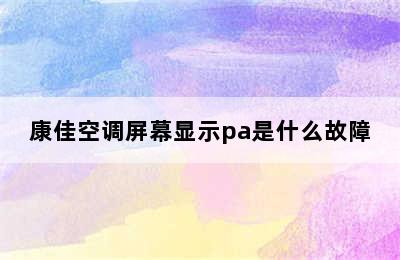 康佳空调屏幕显示pa是什么故障